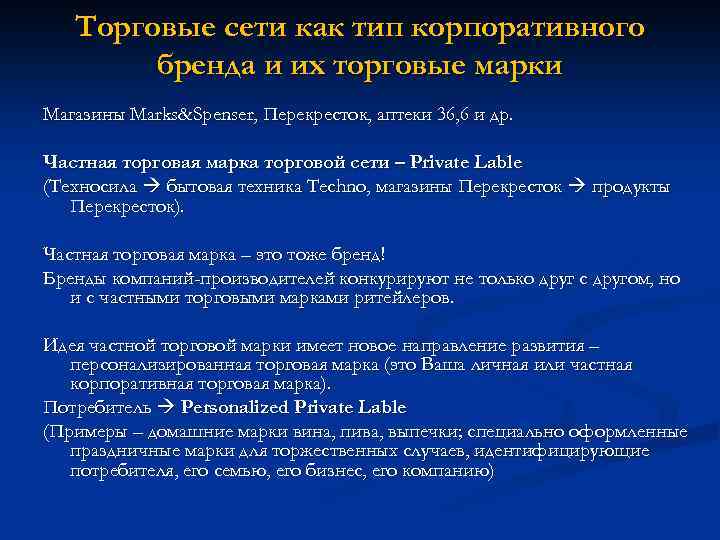 Торговые сети как тип корпоративного бренда и их торговые марки

Магазины Marks&Spenser, Перекресток, аптеки 36,6 и др.

Частная торговая марка торговой сети – Private Lable

(Техносила → бытовая техника Techno, магазины Перекресток → продукты Перекресток).

Частная торговая марка – это тоже бренд!

Бренды компаний-производителей конкурируют не только друг с другом, но и с частными торговыми марками ритейлеров.

Идея частной торговой марки имеет новое направление развития – персонализированная торговая марка (это Ваша личная или частная корпоративная торговая марка).

Потребитель → Personalized Private Lable

(Примеры – домашние марки вина, пива, выпечки; специально оформленные праздничные марки для торжественных случаев, идентифицирующие потребителя, его семью, его бизнес, его компанию)